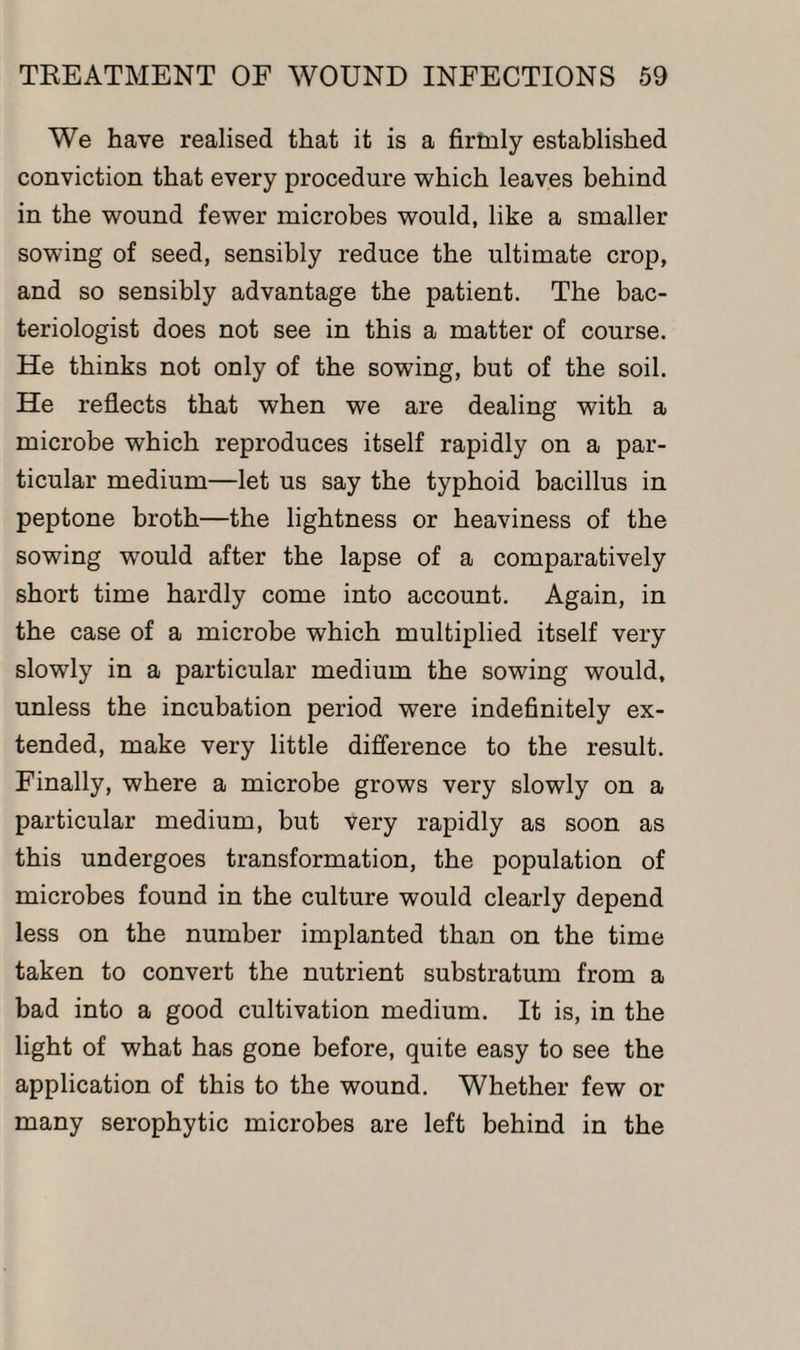 TREATMENT OF WOUND INFECTIONS 59

We have realised that it is a firmly established conviction that every procedure which leaves behind in the wound fewer microbes would, like a smaller sowing of seed, sensibly reduce the ultimate crop, and so sensibly advantage the patient. The bacteriologist does not see in this a matter of course. He thinks not only of the sowing, but of the soil. He reflects that when we are dealing with a microbe which reproduces itself rapidly on a particular medium—let us say the typhoid bacillus in peptone broth—the lightness or heaviness of the sowing would after the lapse of a comparatively short time hardly come into account. Again, in the case of a microbe which multiplied itself very slowly in a particular medium the sowing would, unless the incubation period were indefinitely extended, make very little difference to the result. Finally, where a microbe grows very slowly on a particular medium, but very rapidly as soon as this undergoes transformation, the population of microbes found in the culture would clearly depend less on the number implanted than on the time taken to convert the nutrient substratum from a bad into a good cultivation medium. It is, in the light of what has gone before, quite easy to see the application of this to the wound. Whether few or many serophytic microbes are left behind in the